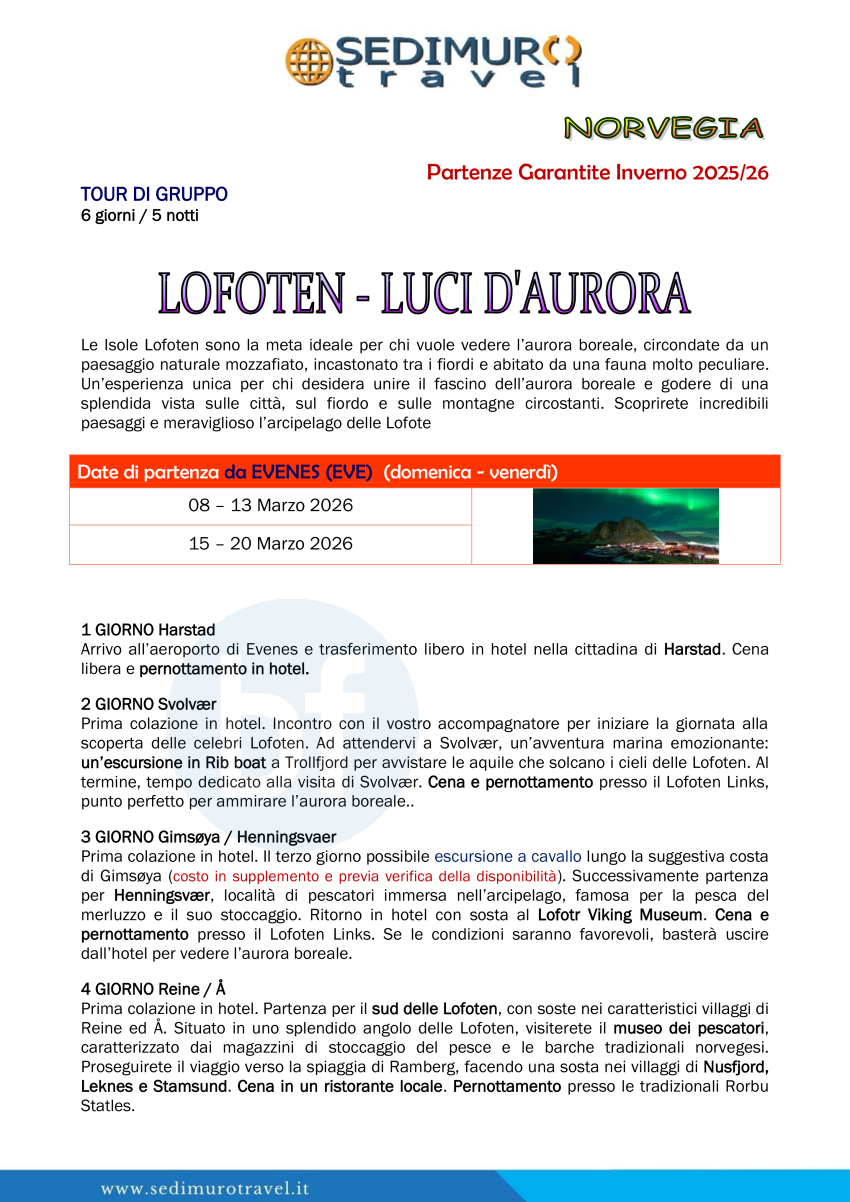 SEDIMURO travel

NORVEGIA

Partenze Garantite Inverno 2025/26

TOUR DI GRUPPO
6 giorni / 5 notti

LOFOTEN - LUCI D'AURORA

Le Isole Lofoten sono la meta ideale per chi vuole vedere l'aurora boreale, circondate da un paesaggio naturale mozzafiato, incastonato tra i fiordi e abitato da una fauna molto peculiare. Un'esperienza unica per chi desidera unire il fascino dell'aurora boreale e godere di una splendida vista sulle città, sul fiordo e sulle montagne circostanti. Scoprirete incredibili paesaggi e meraviglioso l'arcipelago delle Lofote

| Date di partenza da EVENES (EVE) (domenica - venerdì) | |
|---|---|
| 08 – 13 Marzo 2026 | |
| 15 – 20 Marzo 2026 | |

1 GIORNO Harstad
Arrivo all'aeroporto di Evenes e trasferimento libero in hotel nella cittadina di Harstad. Cena libera e pernottamento in hotel.

2 GIORNO Svolvær
Prima colazione in hotel. Incontro con il vostro accompagnatore per iniziare la giornata alla scoperta delle celebri Lofoten. Ad attendervi a Svolvær, un'avventura marina emozionante: un'escursione in Rib boat a Trollfjord per avvistare le aquile che solcano i cieli delle Lofoten. Al termine, tempo dedicato alla visita di Svolvær. Cena e pernottamento presso il Lofoten Links, punto perfetto per ammirare l'aurora boreale..

3 GIORNO Gimsøya / Henningsvaer
Prima colazione in hotel. Il terzo giorno possibile escursione a cavallo lungo la suggestiva costa di Gimsøya (costo in supplemento e previa verifica della disponibilità). Successivamente partenza per Henningsvær, località di pescatori immersa nell'arcipelago, famosa per la pesca del merluzzo e il suo stoccaggio. Ritorno in hotel con sosta al Lofotr Viking Museum. Cena e pernottamento presso il Lofoten Links. Se le condizioni saranno favorevoli, basterà uscire dall'hotel per vedere l'aurora boreale.

4 GIORNO Reine / Å
Prima colazione in hotel. Partenza per il sud delle Lofoten, con soste nei caratteristici villaggi di Reine ed Å. Situato in uno splendido angolo delle Lofoten, visiterete il museo dei pescatori, caratterizzato dai magazzini di stoccaggio del pesce e le barche tradizionali norvegesi. Proseguirete il viaggio verso la spiaggia di Ramberg, facendo una sosta nei villaggi di Nusfjord, Leknes e Stamsund. Cena in un ristorante locale. Pernottamento presso le tradizionali Rorbu Statles.

www.sedimurotravel.it